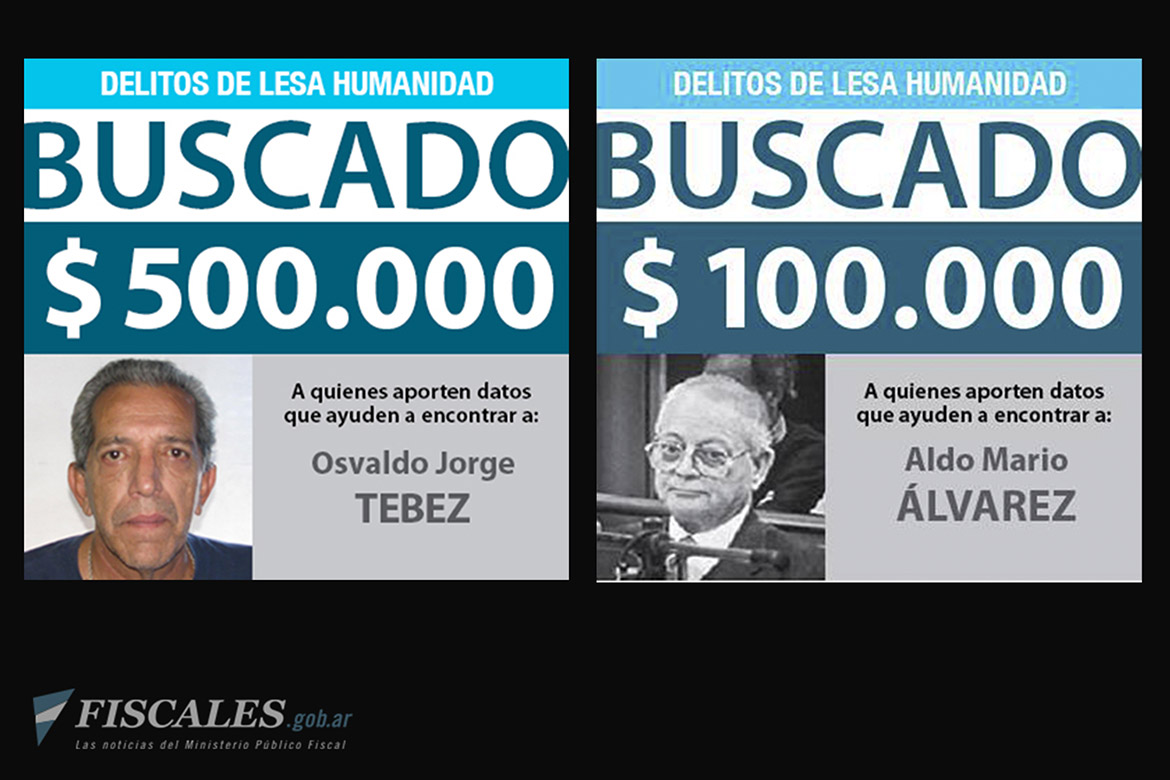 DELITOS DE LESA HUMANIDAD

BUSCADO

$ 500.000

A quienes aporten datos que ayuden a encontrar a:

Osvaldo Jorge
TEBEZ

DELITOS DE LESA HUMANIDAD

BUSCADO

$ 100.000

A quienes aporten datos que ayuden a encontrar a:

Aldo Mario
ÁLVAREZ

FISCALES.gob.ar
Las noticias del Ministerio Público Fiscal